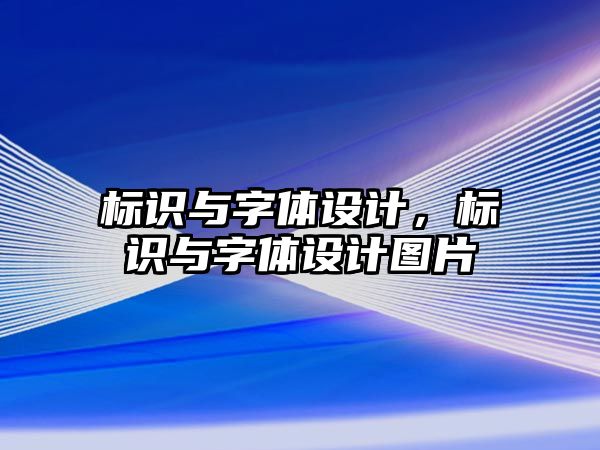 标识与字体设计，标识与字体设计图片